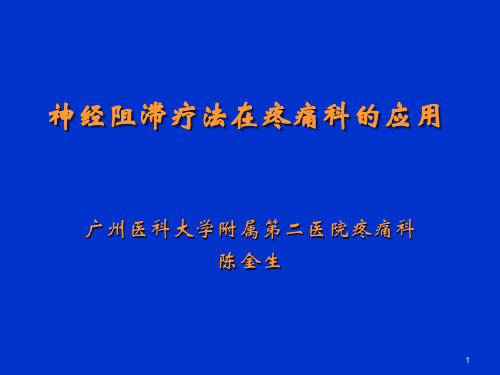 神经阻滞疗法在疼痛科的应用

广州医科大学附属第二医院疼痛科
陈金生

1